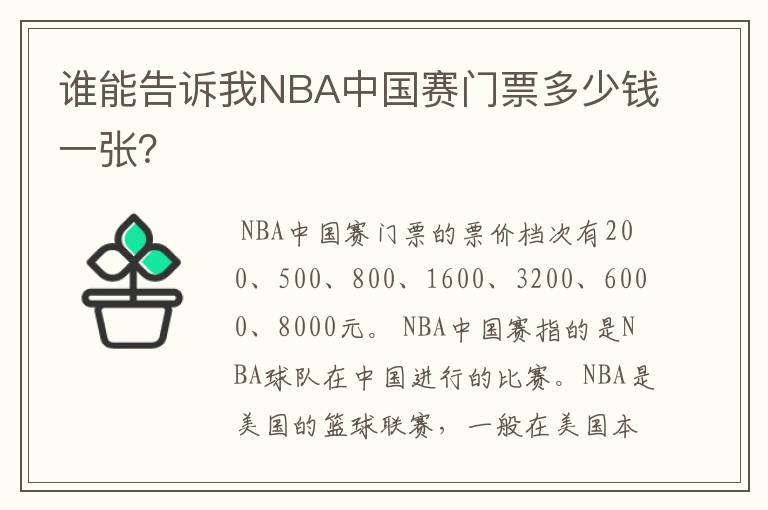 谁能告诉我NBA中国赛门票多少钱一张?

NBA中国赛门票的票价档次有200、500、800、1600、3200、6000、8000元。NBA中国赛指的是NBA球队在中国进行的比赛。NBA是美国的篮球联赛，一般在美国本